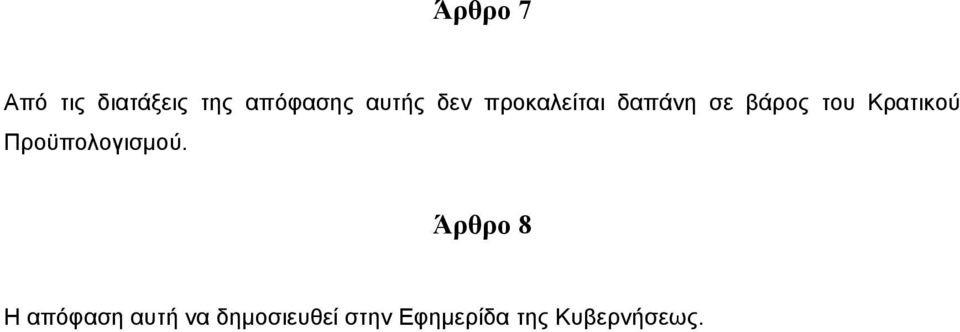 Άρθρο 7

Από τις διατάξεις της απόφασης αυτής δεν προκαλείται δαπάνη σε βάρος του Κρατικού Προϋπολογισμού.

Άρθρο 8

Η απόφαση αυτή να δημοσιευθεί στην Εφημερίδα της Κυβερνήσεως.